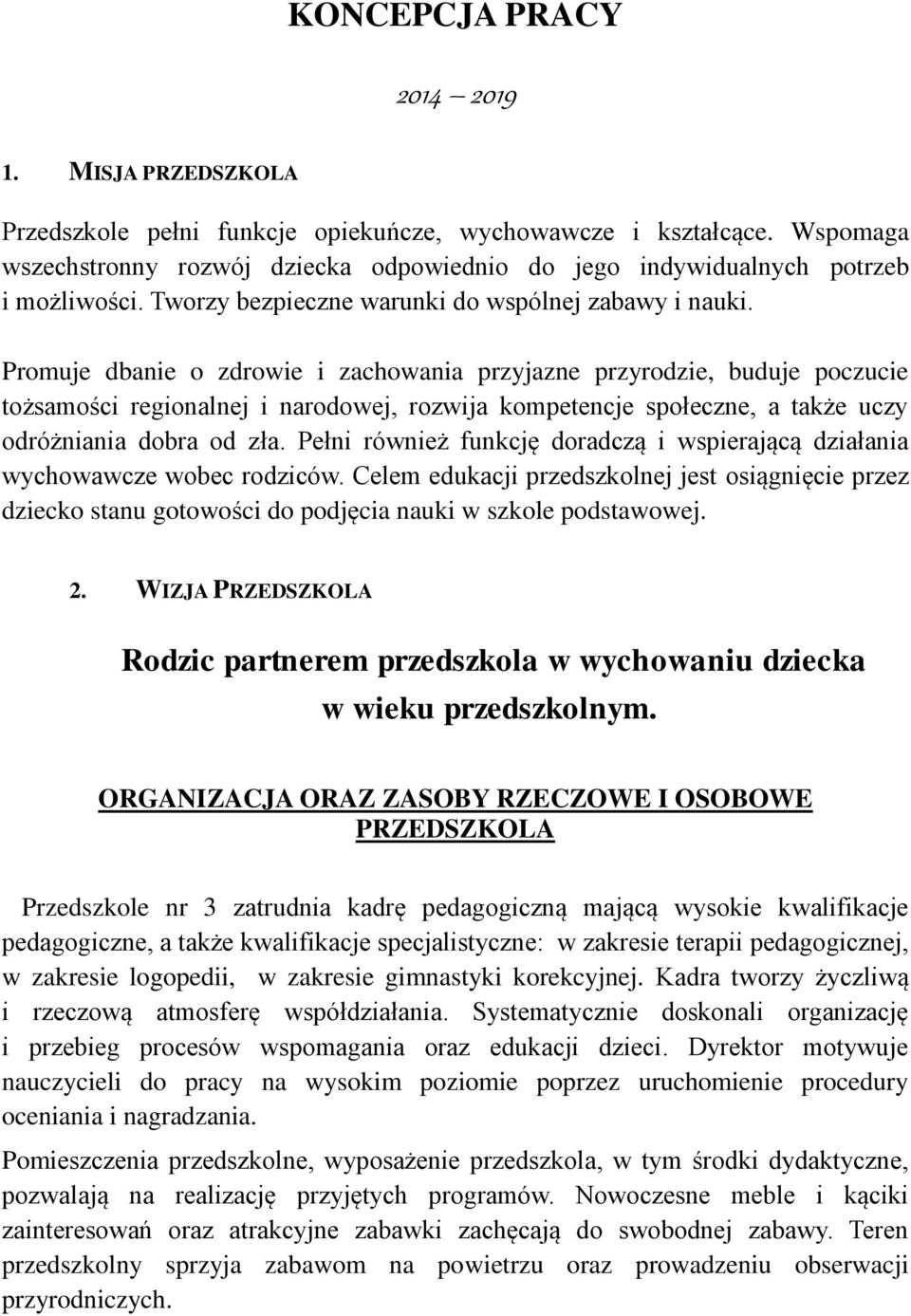 KONCEPCJA PRACY

2014 – 2019

1. MISJA PRZEDSZKOLA

Przedszkole pełni funkcje opiekuńcze, wychowawcze i kształcące. Wspomaga wszechstronny rozwój dziecka odpowiednio do jego indywidualnych potrzeb i możliwości. Tworzy bezpieczne warunki do wspólnej zabawy i nauki.

Promuje dbanie o zdrowie i zachowania przyjazne przyrodzie, buduje poczucie tożsamości regionalnej i narodowej, rozwija kompetencje społeczne, a także uczy odróżniania dobra od zła. Pełni również funkcję doradczą i wspierającą działania wychowawcze wobec rodziców. Celem edukacji przedszkolnej jest osiągnięcie przez dziecko stanu gotowości do podjęcia nauki w szkole podstawowej.

2. WIZJA PRZEDSZKOLA

Rodzic partnerem przedszkola w wychowaniu dziecka w wieku przedszkolnym.

ORGANIZACJA ORAZ ZASOBY RZECZOWE I OSOBOWE PRZEDSZKOLA

Przedszkole nr 3 zatrudnia kadrę pedagogiczną mającą wysokie kwalifikacje pedagogiczne, a także kwalifikacje specjalistyczne: w zakresie terapii pedagogicznej, w zakresie logopedii, w zakresie gimnastyki korekcyjnej. Kadra tworzy życzliwą i rzeczową atmosferę współdziałania. Systematycznie doskonali organizację i przebieg procesów wspomagania oraz edukacji dzieci. Dyrektor motywuje nauczycieli do pracy na wysokim poziomie poprzez uruchomienie procedury oceniania i nagradzania.

Pomieszczenia przedszkolne, wyposażenie przedszkola, w tym środki dydaktyczne, pozwalają na realizację przyjętych programów. Nowoczesne meble i kąciki zainteresowań oraz atrakcyjne zabawki zachęcają do swobodnej zabawy. Teren przedszkolny sprzyja zabawom na powietrzu oraz prowadzeniu obserwacji przyrodniczych.